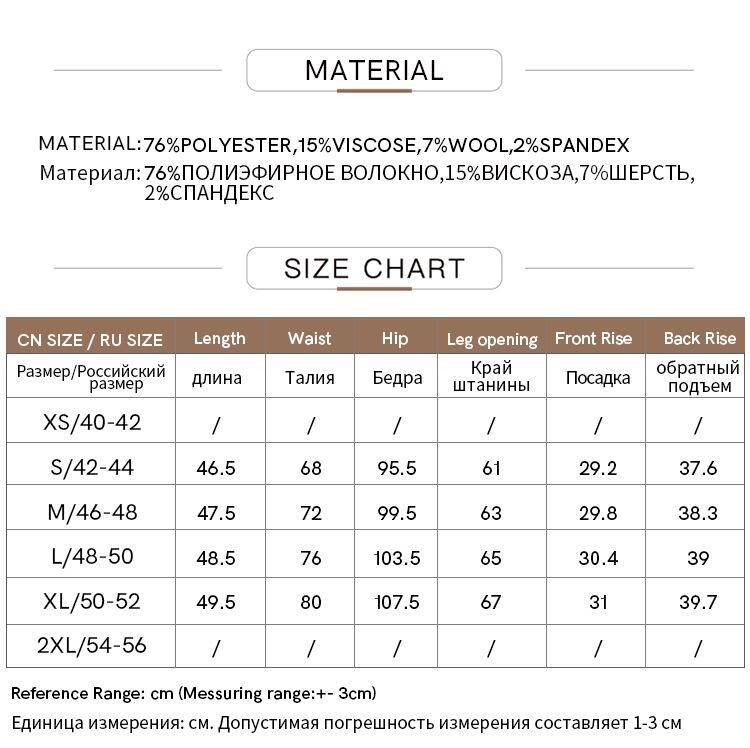 MATERIAL

MATERIAL: 76%POLYESTER,15%VISCOSE,7%WOOL,2%SPANDEX
Материал: 76%ПОЛИЭФИРНОЕ ВОЛОКНО,15%ВИСКОЗА,7%ШЕРСТЬ, 2%СПАНДЕКС

SIZE CHART

| CN SIZE / RU SIZE | Length | Waist | Hip | Leg opening | Front Rise | Back Rise |
|---|---|---|---|---|---|---|
| Размер/Российский размер | длина | Талия | Бедра | Край штанины | Посадка | обратный подъем |
| XS/40-42 | / | / | / | / | / | / |
| S/42-44 | 46.5 | 68 | 95.5 | 61 | 29.2 | 37.6 |
| M/46-48 | 47.5 | 72 | 99.5 | 63 | 29.8 | 38.3 |
| L/48-50 | 48.5 | 76 | 103.5 | 65 | 30.4 | 39 |
| XL/50-52 | 49.5 | 80 | 107.5 | 67 | 31 | 39.7 |
| 2XL/54-56 | / | / | / | / | / | / |

Reference Range: cm (Messuring range:+- 3cm)
Единица измерения: см. Допустимая погрешность измерения составляет 1-3 см